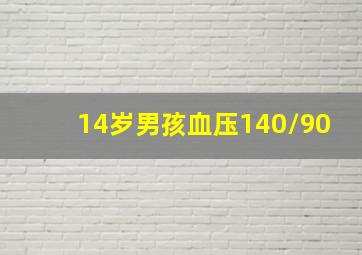 14岁男孩血压140/90